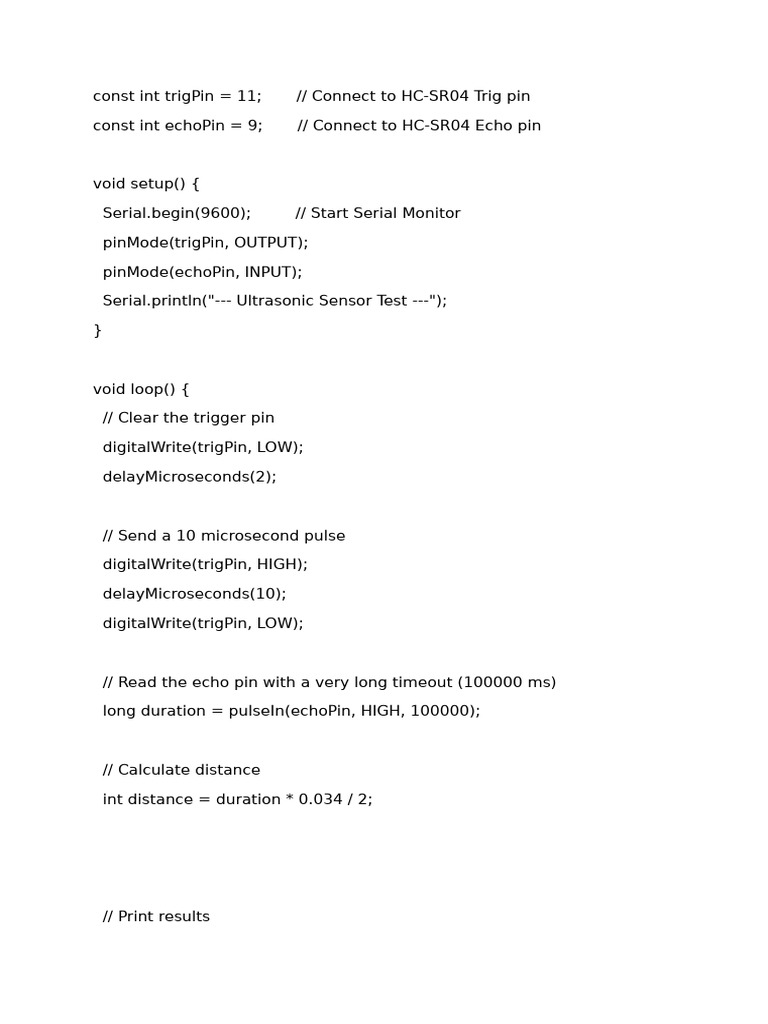 const int trigPin = 11;       // Connect to HC-SR04 Trig pin
const int echoPin = 9;       // Connect to HC-SR04 Echo pin

void setup() {
  Serial.begin(9600);         // Start Serial Monitor
  pinMode(trigPin, OUTPUT);
  pinMode(echoPin, INPUT);
  Serial.println("--- Ultrasonic Sensor Test ---");
}

void loop() {
  // Clear the trigger pin
  digitalWrite(trigPin, LOW);
  delayMicroseconds(2);

  // Send a 10 microsecond pulse
  digitalWrite(trigPin, HIGH);
  delayMicroseconds(10);
  digitalWrite(trigPin, LOW);

  // Read the echo pin with a very long timeout (100000 ms)
  long duration = pulseIn(echoPin, HIGH, 100000);

  // Calculate distance
  int distance = duration * 0.034 / 2;

  // Print results